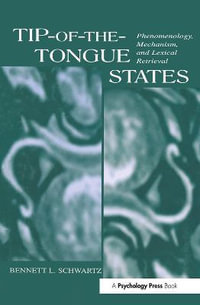 TIP-OF-THE-TONGUE STATES

Phenomenology, Mechanism, and Lexical Retrieval

BENNETT L. SCHWARTZ

A Psychology Press Book